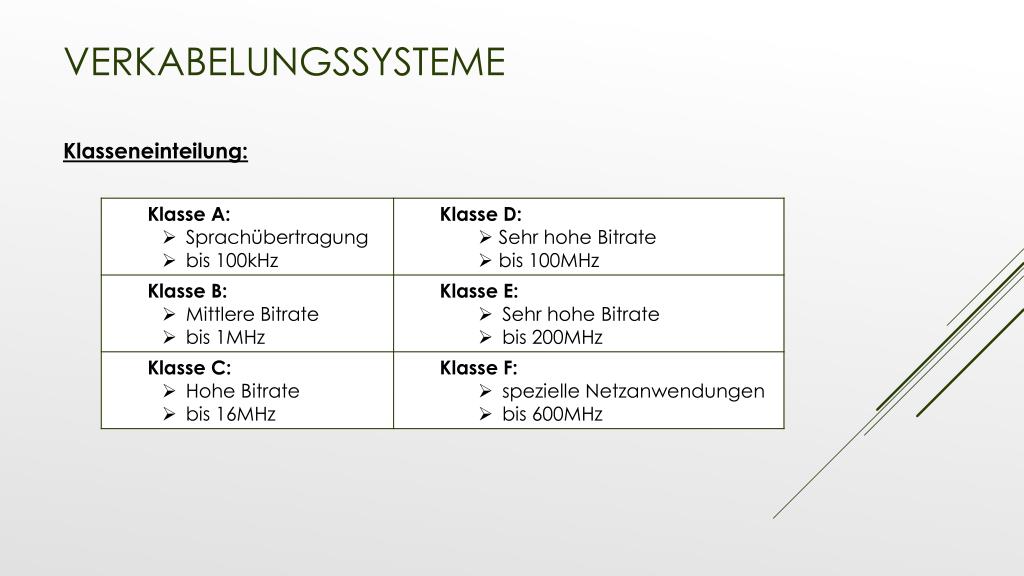 VERKABELUNGSSYSTEME

Klasseneinteilung:

| Klasse A:<br>➢ Sprachübertragung<br>➢ bis 100kHz | Klasse D:<br>➢ Sehr hohe Bitrate<br>➢ bis 100MHz |
|---|---|
| Klasse B:<br>➢ Mittlere Bitrate<br>➢ bis 1MHz | Klasse E:<br>➢ Sehr hohe Bitrate<br>➢ bis 200MHz |
| Klasse C:<br>➢ Hohe Bitrate<br>➢ bis 16MHz | Klasse F:<br>➢ spezielle Netzanwendungen<br>➢ bis 600MHz |